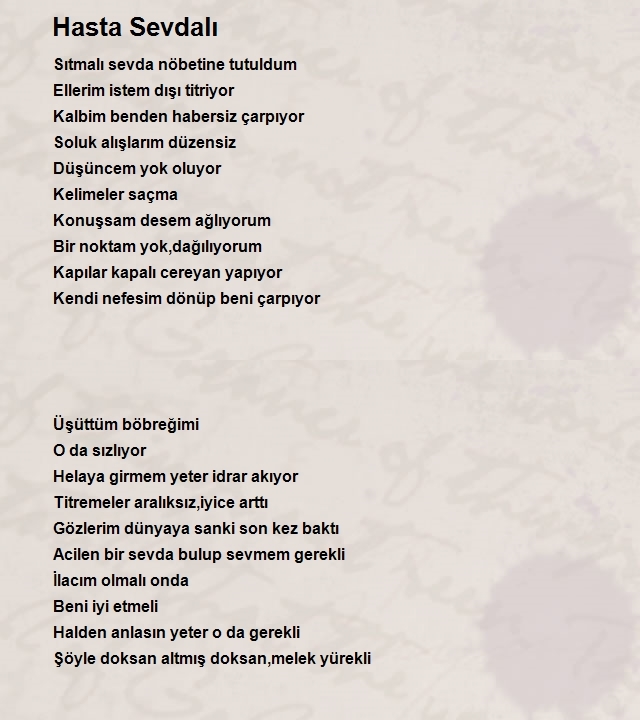 Hasta Sevdalı

Sıtmalı sevda nöbetine tutuldum
Ellerim istem dışı titriyor
Kalbim benden habersiz çarpıyor
Soluk alışlarım düzensiz
Düşüncem yok oluyor
Kelimeler saçma
Konuşsam desem ağlıyorum
Bir noktam yok,dağılıyorum
Kapılar kapalı cereyan yapıyor
Kendi nefesim dönüp beni çarpıyor

Üşüttüm böbreğimi
O da sızlıyor
Helaya girmem yeter idrar akıyor
Titremeler aralıksız,iyice arttı
Gözlerim dünyaya sanki son kez baktı
Acilen bir sevda bulup sevmem gerekli
İlacım olmalı onda
Beni iyi etmeli
Halden anlasın yeter o da gerekli
Şöyle doksan altmış doksan,melek yürekli